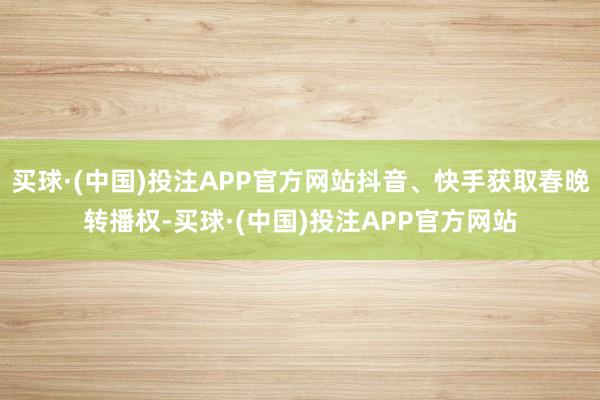 买球·(中国)投注APP官方网站抖音、快手获取春晚转播权-买球·(中国)投注APP官方网站